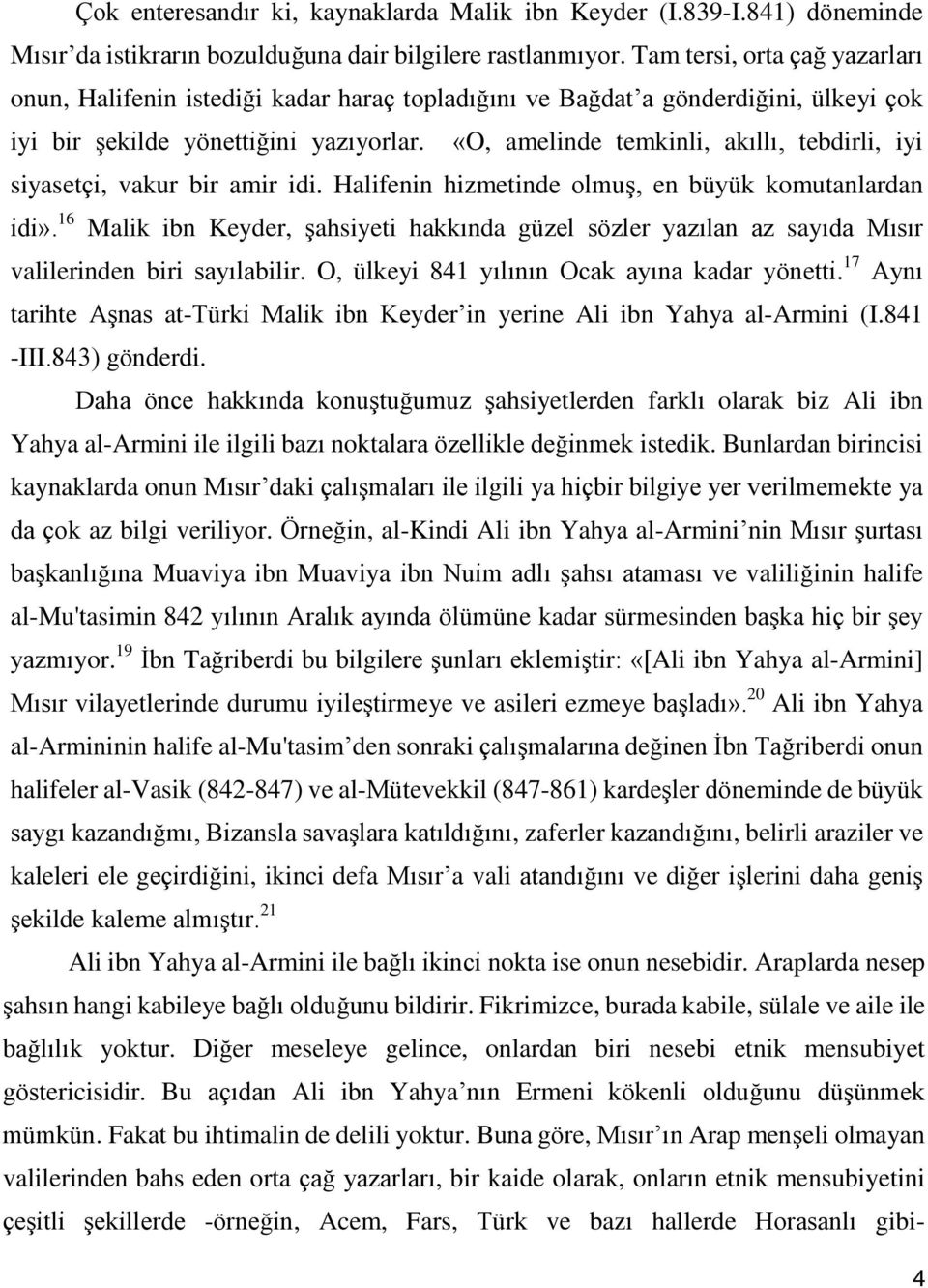 Çok enteresandır ki, kaynaklarda Malik ibn Keyder (I.839-I.841) döneminde Mısır'da istikrarın bozulduğuna dair bilgilere rastlanmıyor. Tam tersi, orta çağ yazarları onun, Halifenin istediği kadar haraç topladığını ve Bağdat'a gönderdiğini, ülkeyi çok iyi bir şekilde yönettiğini yazıyorlar. «O, amelinde temkinli, akıllı, tebdirli, iyi siyasetçi, vakur bir amir idi. Halifenin hizmetinde olmuş, en büyük komutanlardan idi».$^{16}$ Malik ibn Keyder, şahsiyeti hakkında güzel sözler yazılan az sayıda Mısır valilerinden biri sayılabilir. O, ülkeyi 841 yılının Ocak ayına kadar yönetti.$^{17}$ Aynı tarihte Aşnas at-Türki Malik ibn Keyder'in yerine Ali ibn Yahya al-Armini (I.841 -III.843) gönderdi.

Daha önce hakkında konuştuğumuz şahsiyetlerden farklı olarak biz Ali ibn Yahya al-Armini ile ilgili bazı noktalara özellikle değinmek istedik. Bunlardan birincisi kaynaklarda onun Mısır'daki çalışmaları ile ilgili ya hiçbir bilgiye yer verilmemekte ya da çok az bilgi veriliyor. Örneğin, al-Kindi Ali ibn Yahya al-Armini'nin Mısır şurtası başkanlığına Muaviya ibn Muaviya ibn Nuim adlı şahsı ataması ve valiliğinin halife al-Mu'tasimin 842 yılının Aralık ayında ölümüne kadar sürmesinden başka hiç bir şey yazmıyor.$^{19}$ İbn Tağriberdi bu bilgilere şunları eklemiştir: «[Ali ibn Yahya al-Armini] Mısır vilayetlerinde durumu iyileştirmeye ve asileri ezmeye başladı».$^{20}$ Ali ibn Yahya al-Armininin halife al-Mu'tasim'den sonraki çalışmalarına değinen İbn Tağriberdi onun halifeler al-Vasik (842-847) ve al-Mütevekkil (847-861) kardeşler döneminde de büyük saygı kazandığmı, Bizansla savaşlara katıldığını, zaferler kazandığını, belirli araziler ve kaleleri ele geçirdiğini, ikinci defa Mısır'a vali atandığını ve diğer işlerini daha geniş şekilde kaleme almıştır.$^{21}$

Ali ibn Yahya al-Armini ile bağlı ikinci nokta ise onun nesebidir. Araplarda nesep şahsın hangi kabileye bağlı olduğunu bildirir. Fikrimizce, burada kabile, sülale ve aile ile bağlılık yoktur. Diğer meseleye gelince, onlardan biri nesebi etnik mensubiyet göstericisidir. Bu açıdan Ali ibn Yahya'nın Ermeni kökenli olduğunu düşünmek mümkün. Fakat bu ihtimalin de delili yoktur. Buna göre, Mısır'ın Arap menşeli olmayan valilerinden bahs eden orta çağ yazarları, bir kaide olarak, onların etnik mensubiyetini çeşitli şekillerde -örneğin, Acem, Fars, Türk ve bazı hallerde Horasanlı gibi-

4